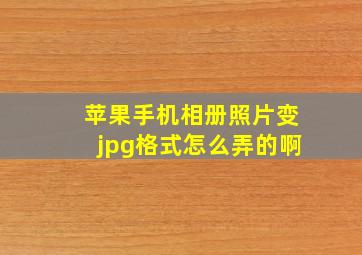 苹果手机相册照片变jpg格式怎么弄的啊